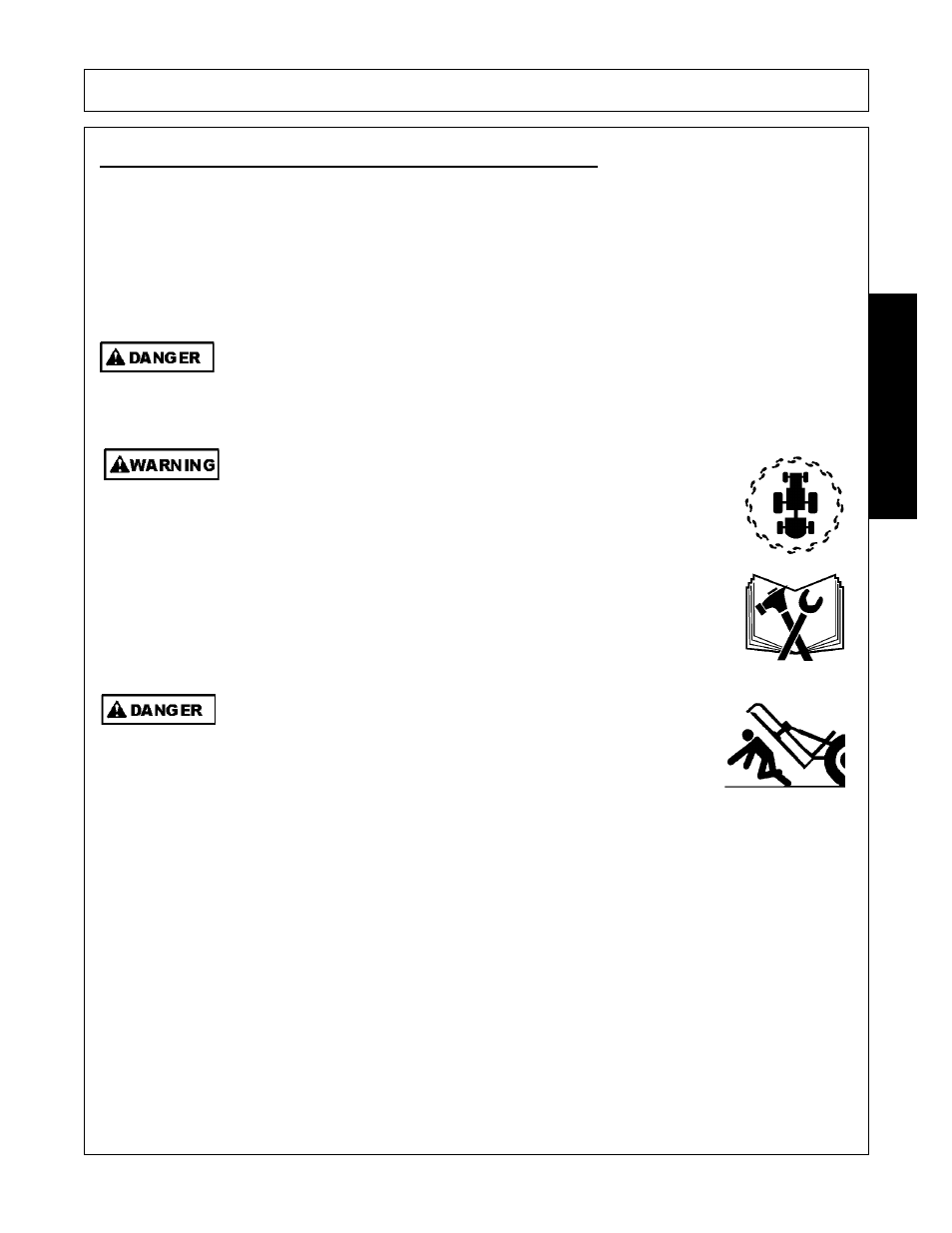 DANGER

WARNING

DANGER